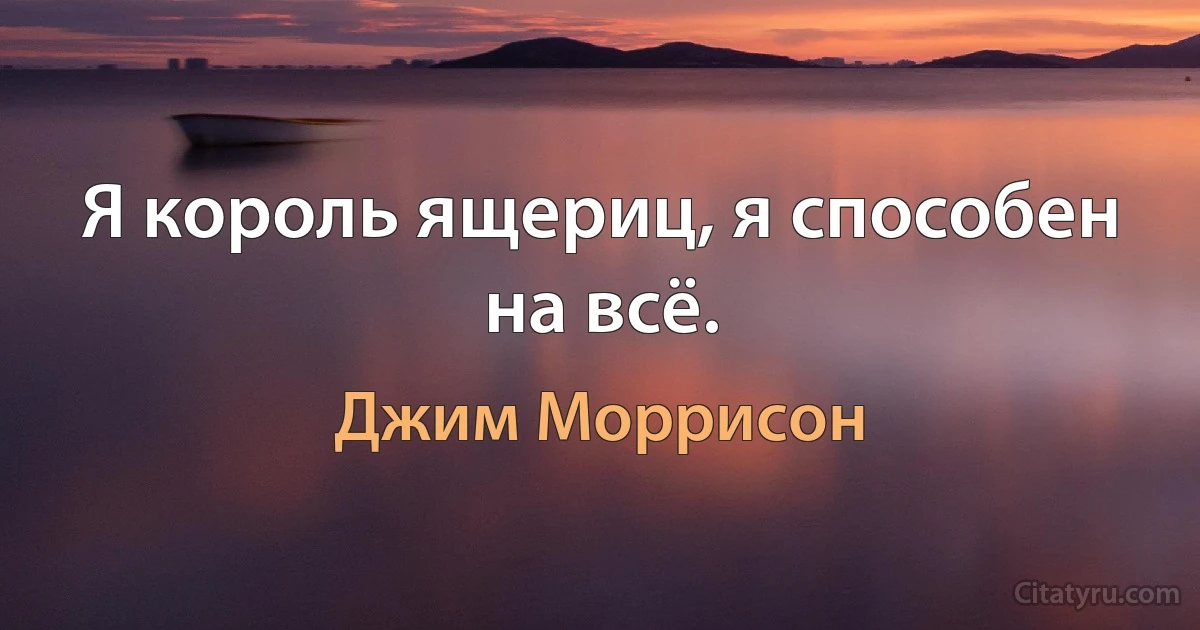 Я король ящериц, я способен на всё.

Джим Моррисон

Citatyru.com